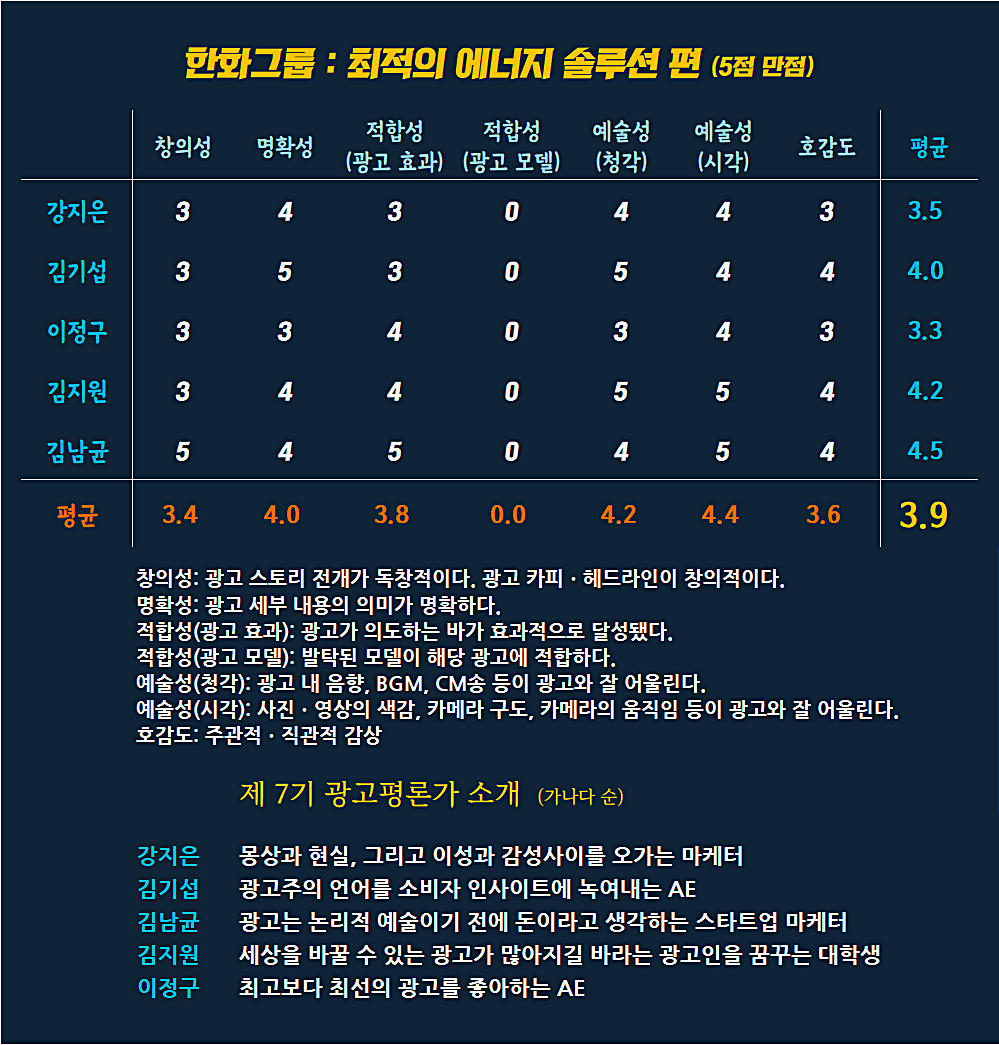 한화그룹 : 최적의 에너지 솔루션 편 (5점 만점)

| | 창의성 | 명확성 | 적합성 (광고 효과) | 적합성 (광고 모델) | 예술성 (청각) | 예술성 (시각) | 호감도 | 평균 |
|---|---|---|---|---|---|---|---|---|
| 강지은 | 3 | 4 | 3 | 0 | 4 | 4 | 3 | 3.5 |
| 김기섭 | 3 | 5 | 3 | 0 | 5 | 4 | 4 | 4.0 |
| 이정구 | 3 | 3 | 4 | 0 | 3 | 4 | 3 | 3.3 |
| 김지원 | 3 | 4 | 4 | 0 | 5 | 5 | 4 | 4.2 |
| 김남균 | 5 | 4 | 5 | 0 | 4 | 5 | 4 | 4.5 |
| 평균 | 3.4 | 4.0 | 3.8 | 0.0 | 4.2 | 4.4 | 3.6 | 3.9 |

창의성: 광고 스토리 전개가 독창적이다. 광고 카피 · 헤드라인이 창의적이다.
명확성: 광고 세부 내용의 의미가 명확하다.
적합성(광고 효과): 광고가 의도하는 바가 효과적으로 달성됐다.
적합성(광고 모델): 발탁된 모델이 해당 광고에 적합하다.
예술성(청각): 광고 내 음향, BGM, CM송 등이 광고와 잘 어울린다.
예술성(시각): 사진 · 영상의 색감, 카메라 구도, 카메라의 움직임 등이 광고와 잘 어울린다.
호감도: 주관적 · 직관적 감상

제 7기 광고평론가 소개 (가나다 순)

강지은 몽상과 현실, 그리고 이성과 감성사이를 오가는 마케터
김기섭 광고주의 언어를 소비자 인사이트에 녹여내는 AE
김남균 광고는 논리적 예술이기 전에 돈이라고 생각하는 스타트업 마케터
김지원 세상을 바꿀 수 있는 광고가 많아지길 바라는 광고인을 꿈꾸는 대학생
이정구 최고보다 최선의 광고를 좋아하는 AE